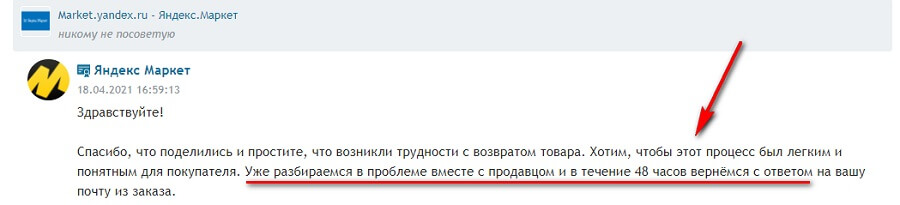 Market.yandex.ru - Яндекс.Маркет
никому не посоветую

Яндекс Маркет
18.04.2021 16:59:13

Здравствуйте!

Спасибо, что поделились и простите, что возникли трудности с возвратом товара. Хотим, чтобы этот процесс был легким и понятным для покупателя. Уже разбираемся в проблеме вместе с продавцом и в течение 48 часов вернёмся с ответом на вашу почту из заказа.